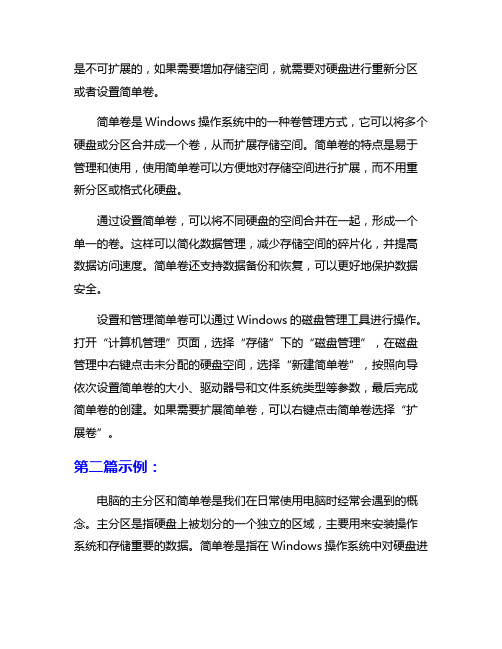 是不可扩展的，如果需要增加存储空间，就需要对硬盘进行重新分区或者设置简单卷。

简单卷是 Windows 操作系统中的一种卷管理方式，它可以将多个硬盘或分区合并成一个卷，从而扩展存储空间。简单卷的特点是易于管理和使用，使用简单卷可以方便地对存储空间进行扩展，而不用重新分区或格式化硬盘。

通过设置简单卷，可以将不同硬盘的空间合并在一起，形成一个单一的卷。这样可以简化数据管理，减少存储空间的碎片化，并提高数据访问速度。简单卷还支持数据备份和恢复，可以更好地保护数据安全。

设置和管理简单卷可以通过 Windows 的磁盘管理工具进行操作。打开“计算机管理”页面，选择“存储”下的“磁盘管理”，在磁盘管理中右键点击未分配的硬盘空间，选择“新建简单卷”，按照向导依次设置简单卷的大小、驱动器号和文件系统类型等参数，最后完成简单卷的创建。如果需要扩展简单卷，可以右键点击简单卷选择“扩展卷”。

第二篇示例：

电脑的主分区和简单卷是我们在日常使用电脑时经常会遇到的概念。主分区是指硬盘上被划分的一个独立的区域，主要用来安装操作系统和存储重要的数据。简单卷是指在 Windows 操作系统中对硬盘进